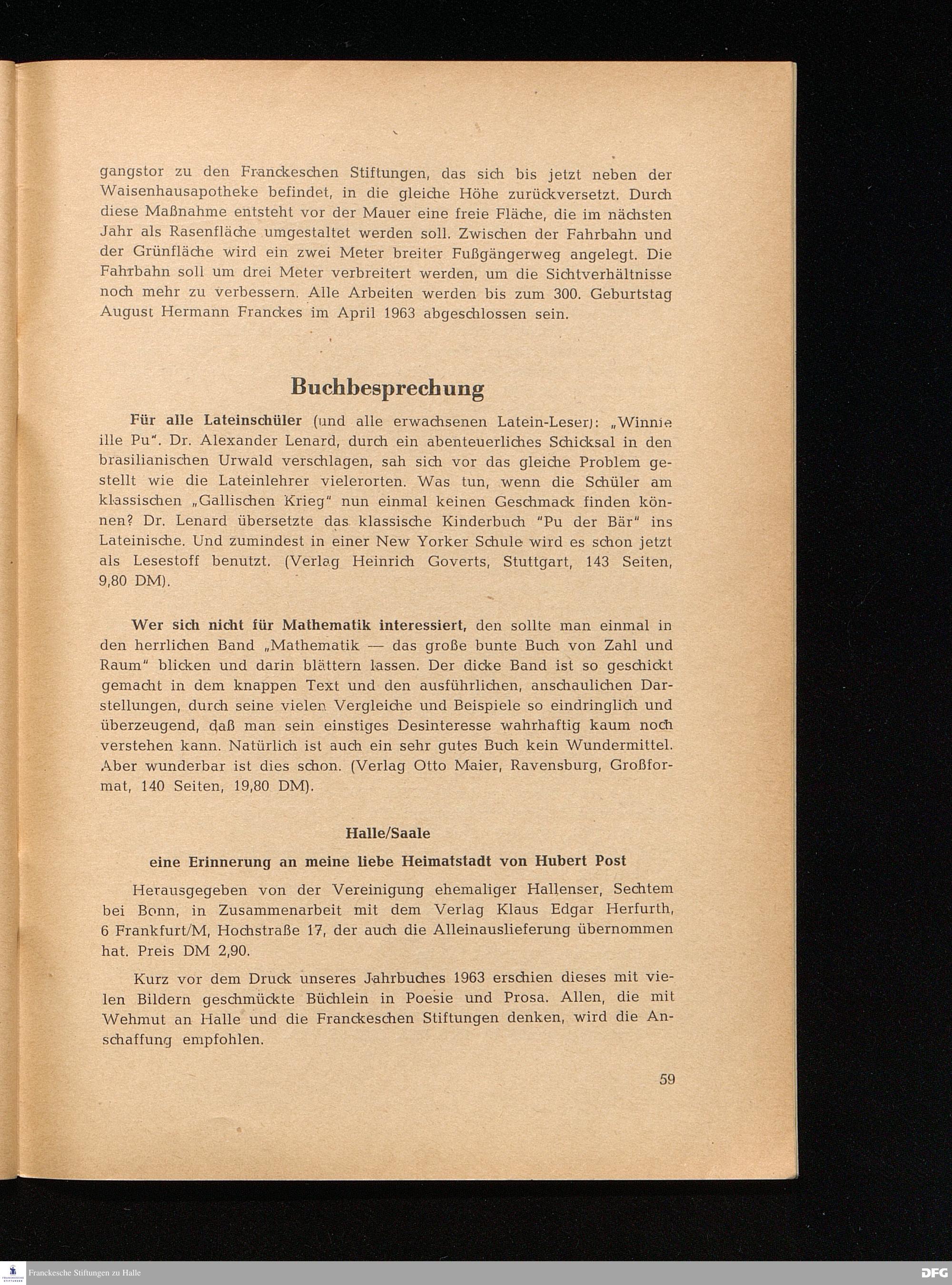 gangstor zu den Franckeschen Stiftungen, das sich bis jetzt neben der Waisenhausapotheke befindet, in die gleiche Höhe zurückversetzt. Durch diese Maßnahme entsteht vor der Mauer eine freie Fläche, die im nächsten Jahr als Rasenfläche umgestaltet werden soll. Zwischen der Fahrbahn und der Grünfläche wird ein zwei Meter breiter Fußgängerweg angelegt. Die Fahrbahn soll um drei Meter verbreitert werden, um die Sichtverhältnisse noch mehr zu verbessern. Alle Arbeiten werden bis zum 300. Geburtstag August Hermann Franckes im April 1963 abgeschlossen sein.

Buchbesprechung

Für alle Lateinschüler (und alle erwachsenen Latein-Leser): „Winnie ille Pu". Dr. Alexander Lenard, durch ein abenteuerliches Schicksal in den brasilianischen Urwald verschlagen, sah sich vor das gleiche Problem gestellt wie die Lateinlehrer vielerorten. Was tun, wenn die Schüler am klassischen „Gallischen Krieg" nun einmal keinen Geschmack finden können? Dr. Lenard übersetzte das klassische Kinderbuch "Pu der Bär" ins Lateinische. Und zumindest in einer New Yorker Schule wird es schon jetzt als Lesestoff benutzt. (Verlag Heinrich Goverts, Stuttgart, 143 Seiten, 9,80 DM).

Wer sich nicht für Mathematik interessiert, den sollte man einmal in den herrlichen Band „Mathematik — das große bunte Buch von Zahl und Raum" blicken und darin blättern lassen. Der dicke Band ist so geschickt gemacht in dem knappen Text und den ausführlichen, anschaulichen Darstellungen, durch seine vielen Vergleiche und Beispiele so eindringlich und überzeugend, daß man sein einstiges Desinteresse wahrhaftig kaum noch verstehen kann. Natürlich ist auch ein sehr gutes Buch kein Wundermittel. Aber wunderbar ist dies schon. (Verlag Otto Maier, Ravensburg, Großformat, 140 Seiten, 19,80 DM).

Halle/Saale

eine Erinnerung an meine liebe Heimatstadt von Hubert Post

Herausgegeben von der Vereinigung ehemaliger Hallenser, Sechtem bei Bonn, in Zusammenarbeit mit dem Verlag Klaus Edgar Herfurth, 6 Frankfurt/M, Hochstraße 17, der auch die Alleinauslieferung übernommen hat. Preis DM 2,90.

Kurz vor dem Druck unseres Jahrbuches 1963 erschien dieses mit vielen Bildern geschmückte Büchlein in Poesie und Prosa. Allen, die mit Wehmut an Halle und die Franckeschen Stiftungen denken, wird die Anschaffung empfohlen.

59

Franckesche Stiftungen zu Halle

DFG